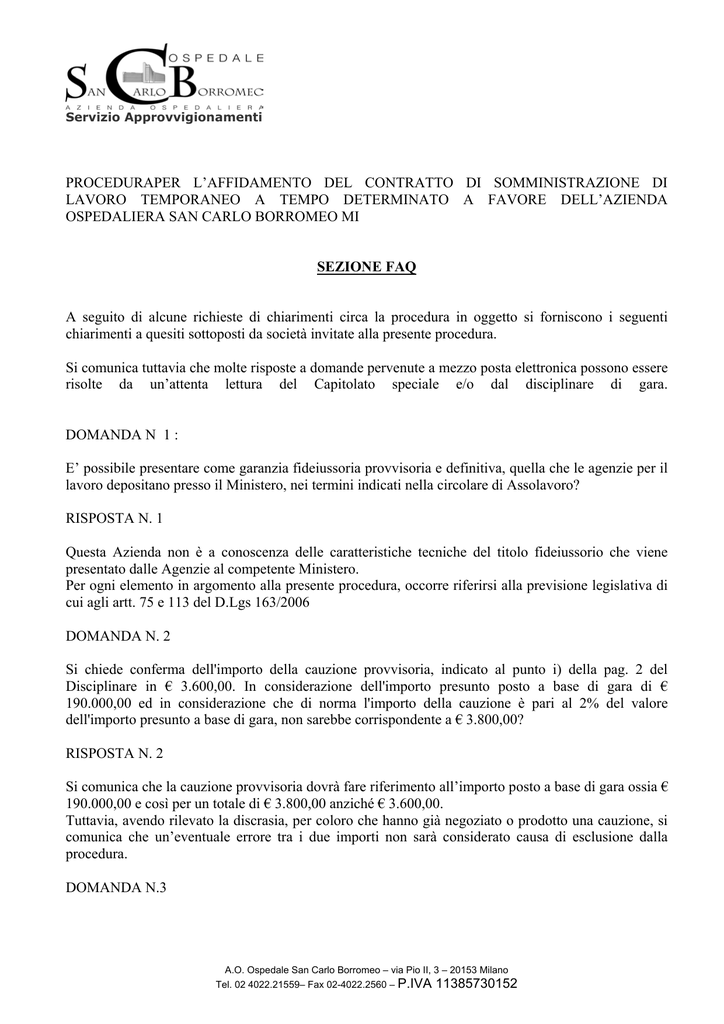 OSPEDALE
SAN CARLO BORROMEO
AZIENDA OSPEDALIERA
Servizio Approvvigionamenti

PROCEDURAPER L'AFFIDAMENTO DEL CONTRATTO DI SOMMINISTRAZIONE DI LAVORO TEMPORANEO A TEMPO DETERMINATO A FAVORE DELL'AZIENDA OSPEDALIERA SAN CARLO BORROMEO MI

SEZIONE FAQ

A seguito di alcune richieste di chiarimenti circa la procedura in oggetto si forniscono i seguenti chiarimenti a quesiti sottoposti da società invitate alla presente procedura.

Si comunica tuttavia che molte risposte a domande pervenute a mezzo posta elettronica possono essere risolte da un'attenta lettura del Capitolato speciale e/o dal disciplinare di gara.

DOMANDA N 1 :

E' possibile presentare come garanzia fideiussoria provvisoria e definitiva, quella che le agenzie per il lavoro depositano presso il Ministero, nei termini indicati nella circolare di Assolavoro?

RISPOSTA N. 1

Questa Azienda non è a conoscenza delle caratteristiche tecniche del titolo fideiussorio che viene presentato dalle Agenzie al competente Ministero.
Per ogni elemento in argomento alla presente procedura, occorre riferirsi alla previsione legislativa di cui agli artt. 75 e 113 del D.Lgs 163/2006

DOMANDA N. 2

Si chiede conferma dell'importo della cauzione provvisoria, indicato al punto i) della pag. 2 del Disciplinare in € 3.600,00. In considerazione dell'importo presunto posto a base di gara di € 190.000,00 ed in considerazione che di norma l'importo della cauzione è pari al 2% del valore dell'importo presunto a base di gara, non sarebbe corrispondente a € 3.800,00?

RISPOSTA N. 2

Si comunica che la cauzione provvisoria dovrà fare riferimento all'importo posto a base di gara ossia € 190.000,00 e così per un totale di € 3.800,00 anziché € 3.600,00.
Tuttavia, avendo rilevato la discrasia, per coloro che hanno già negoziato o prodotto una cauzione, si comunica che un'eventuale errore tra i due importi non sarà considerato causa di esclusione dalla procedura.

DOMANDA N.3

A.O. Ospedale San Carlo Borromeo – via Pio II, 3 – 20153 Milano
Tel. 02 4022.21559– Fax 02-4022.2560 – P.IVA 11385730152